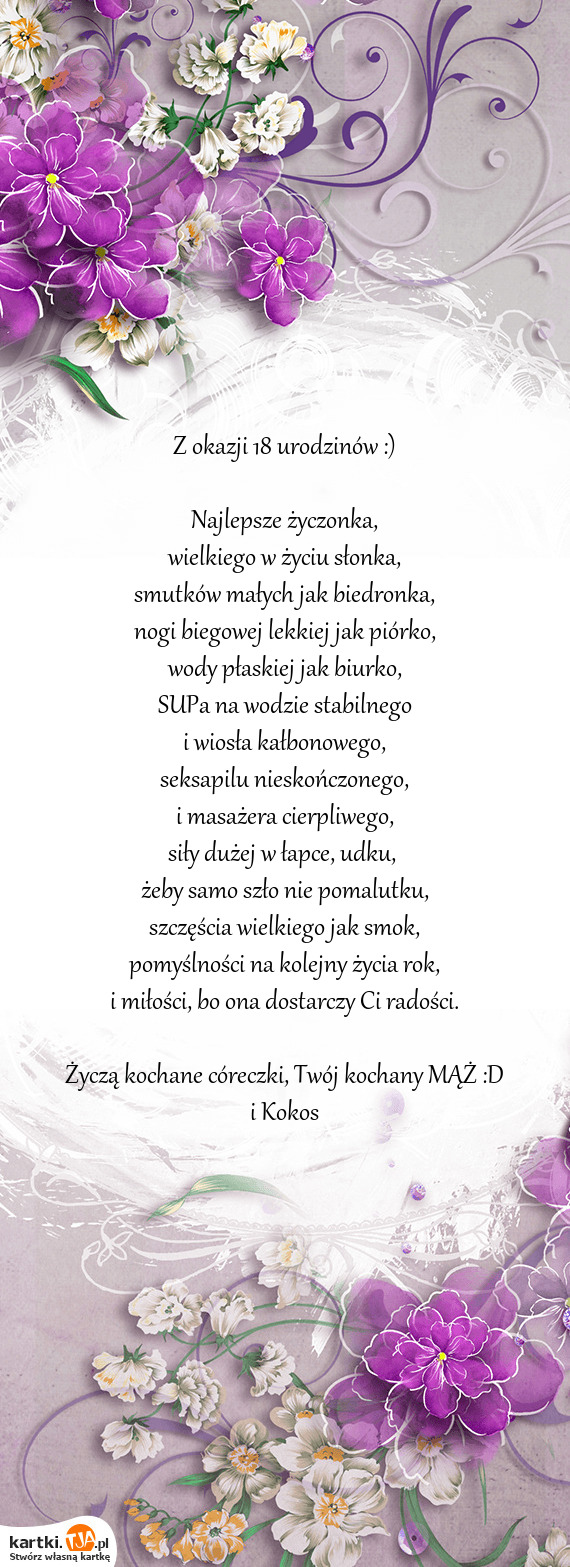 Z okazji 18 urodzinów :)

Najlepsze życzonka,
wielkiego w życiu słonka,
smutków małych jak biedronka,
nogi biegowej lekkiej jak piórko,
wody płaskiej jak biurko,
SUPa na wodzie stabilnego
i wiosła kałbonowego,
seksapilu nieskończonego,
i masażera cierpliwego,
siły dużej w łapce, udku,
żeby samo szło nie pomalutku,
szczęścia wielkiego jak smok,
pomyślności na kolejny życia rok,
i miłości, bo ona dostarczy Ci radości.

Życzą kochane córeczki, Twój kochany MĄŻ :D
i Kokos

kartki.TJA.pl
Stwórz własną kartkę